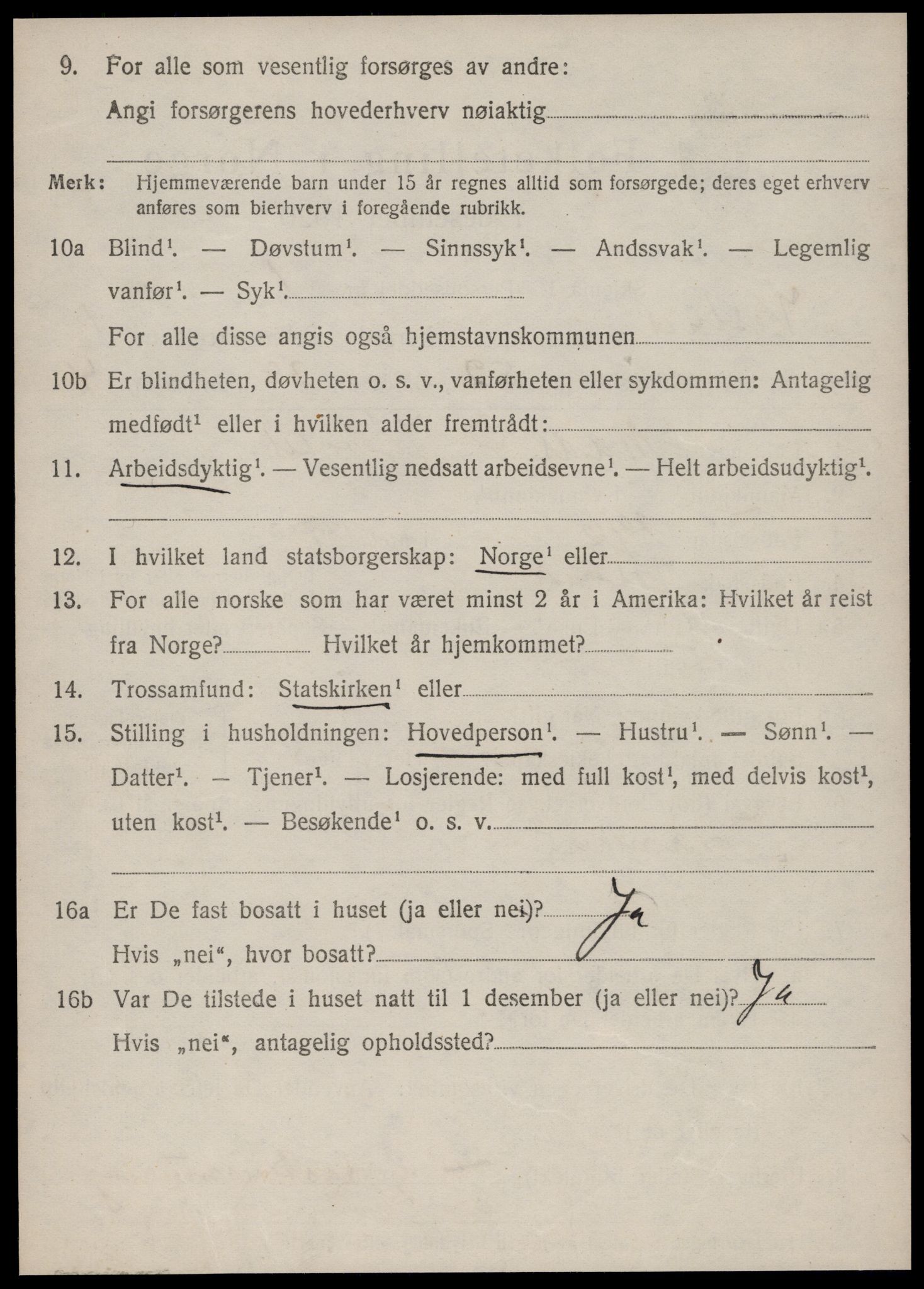 9. For alle som vesentlig forsørges av andre:
Angi forsørgerens hovederhverv nøiaktig

Merk: Hjemmeværende barn under 15 år regnes alltid som forsørgede; deres eget erhverv anføres som bierhverv i foregående rubrikk.

10a Blind$^1$. — Døvstum$^1$. — Sinnssyk$^1$. — Andssvak$^1$. — Legemlig vanfør$^1$. — Syk$^1$.
For alle disse angis også hjemstavnskommunen

10b Er blindheten, døvheten o. s. v., vanførheten eller sykdommen: Antagelig medfødt$^1$ eller i hvilken alder fremtrådt:

11. Arbeidsdyktig$^1$. — Vesentlig nedsatt arbeidsevne$^1$. — Helt arbeidsudyktig$^1$.

12. I hvilket land statsborgerskap: Norge$^1$ eller

13. For alle norske som har været minst 2 år i Amerika: Hvilket år reist fra Norge? Hvilket år hjemkommet?

14. Trossamfund: Statskirken$^1$ eller

15. Stilling i husholdningen: Hovedperson$^1$. — Hustru$^1$. — Sønn$^1$. — Datter$^1$. — Tjener$^1$. — Losjerende: med full kost$^1$, med delvis kost$^1$, uten kost$^1$. — Besøkende$^1$ o. s. v.

16a Er De fast bosatt i huset (ja eller nei)? Ja
Hvis „nei“, hvor bosatt?

16b Var De tilstede i huset natt til 1 desember (ja eller nei)? Ja
Hvis „nei“, antagelig opholdssted?